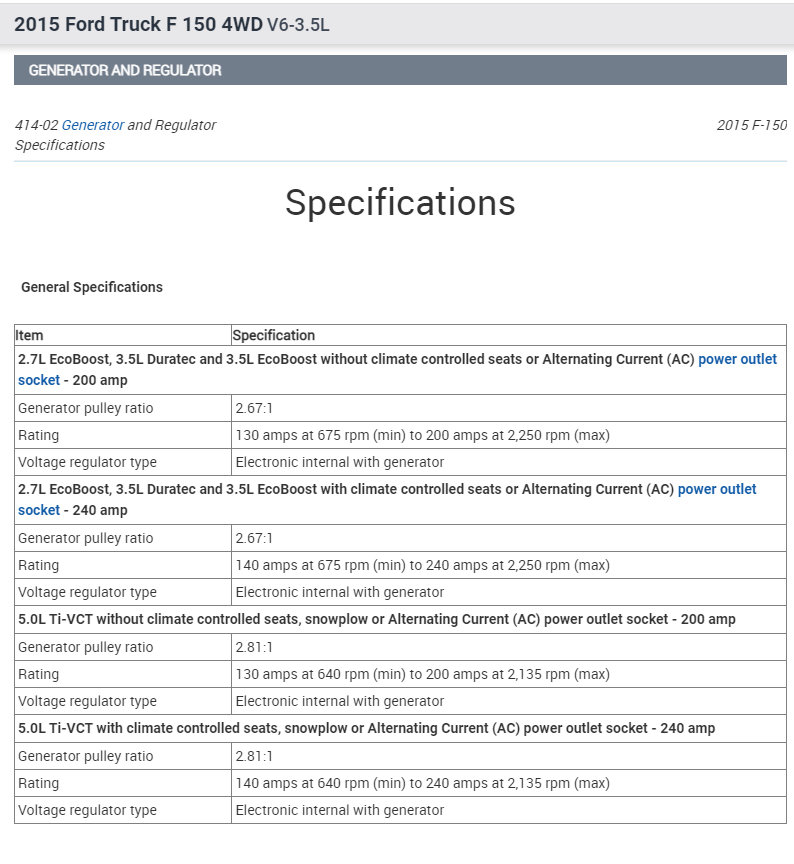 2015 Ford Truck F 150 4WD V6-3.5L

GENERATOR AND REGULATOR

414-02 Generator and Regulator Specifications

2015 F-150

Specifications

General Specifications

| Item | Specification |
|---|---|
| 2.7L EcoBoost, 3.5L Duratec and 3.5L EcoBoost without climate controlled seats or Alternating Current (AC) power outlet socket - 200 amp | |
| Generator pulley ratio | 2.67:1 |
| Rating | 130 amps at 675 rpm (min) to 200 amps at 2,250 rpm (max) |
| Voltage regulator type | Electronic internal with generator |
| 2.7L EcoBoost, 3.5L Duratec and 3.5L EcoBoost with climate controlled seats or Alternating Current (AC) power outlet socket - 240 amp | |
| Generator pulley ratio | 2.67:1 |
| Rating | 140 amps at 675 rpm (min) to 240 amps at 2,250 rpm (max) |
| Voltage regulator type | Electronic internal with generator |
| 5.0L Ti-VCT without climate controlled seats, snowplow or Alternating Current (AC) power outlet socket - 200 amp | |
| Generator pulley ratio | 2.81:1 |
| Rating | 130 amps at 640 rpm (min) to 200 amps at 2,135 rpm (max) |
| Voltage regulator type | Electronic internal with generator |
| 5.0L Ti-VCT with climate controlled seats, snowplow or Alternating Current (AC) power outlet socket - 240 amp | |
| Generator pulley ratio | 2.81:1 |
| Rating | 140 amps at 640 rpm (min) to 240 amps at 2,135 rpm (max) |
| Voltage regulator type | Electronic internal with generator |